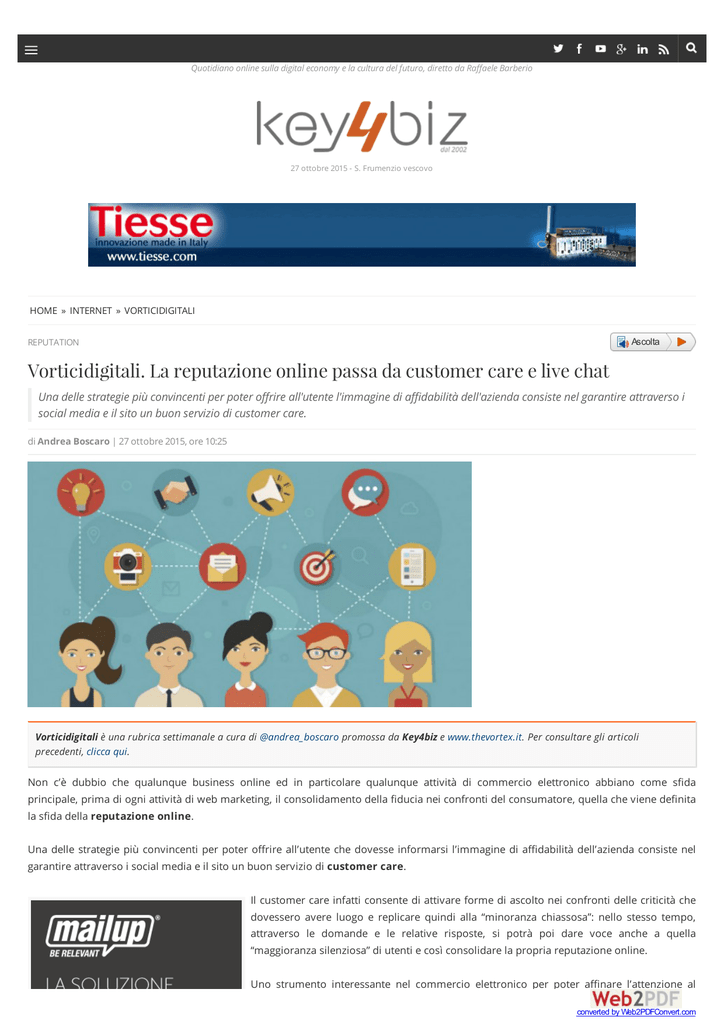 Quotidiano online sulla digital economy e la cultura del futuro, diretto da Raffaele Barberio

key4biz
dal 2002

27 ottobre 2015 - S. Frumenzio vescovo

Tiesse
innovazione made in Italy
www.tiesse.com

HOME » INTERNET » VORTICIDIGITALI

REPUTATION

Ascolta

Vorticidigitali. La reputazione online passa da customer care e live chat

Una delle strategie più convincenti per poter offrire all'utente l'immagine di affidabilità dell'azienda consiste nel garantire attraverso i social media e il sito un buon servizio di customer care.

di Andrea Boscaro | 27 ottobre 2015, ore 10:25

Vorticidigitali è una rubrica settimanale a cura di @andrea_boscaro promossa da Key4biz e www.thevortex.it. Per consultare gli articoli precedenti, clicca qui.

Non c'è dubbio che qualunque business online ed in particolare qualunque attività di commercio elettronico abbiano come sfida principale, prima di ogni attività di web marketing, il consolidamento della fiducia nei confronti del consumatore, quella che viene definita la sfida della reputazione online.

Una delle strategie più convincenti per poter offrire all'utente che dovesse informarsi l'immagine di affidabilità dell'azienda consiste nel garantire attraverso i social media e il sito un buon servizio di customer care.

mailup
BE RELEVANT
LA SOLUZIONE

Il customer care infatti consente di attivare forme di ascolto nei confronti delle criticità che dovessero avere luogo e replicare quindi alla "minoranza chiassosa": nello stesso tempo, attraverso le domande e le relative risposte, si potrà poi dare voce anche a quella "maggioranza silenziosa" di utenti e così consolidare la propria reputazione online.

Uno strumento interessante nel commercio elettronico per poter affinare l'attenzione al

Web2PDF
converted by Web2PDFConvert.com